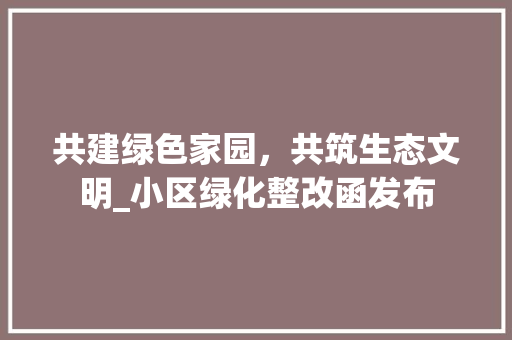 共建绿色家园，共筑生态文明_小区绿化整改函发布